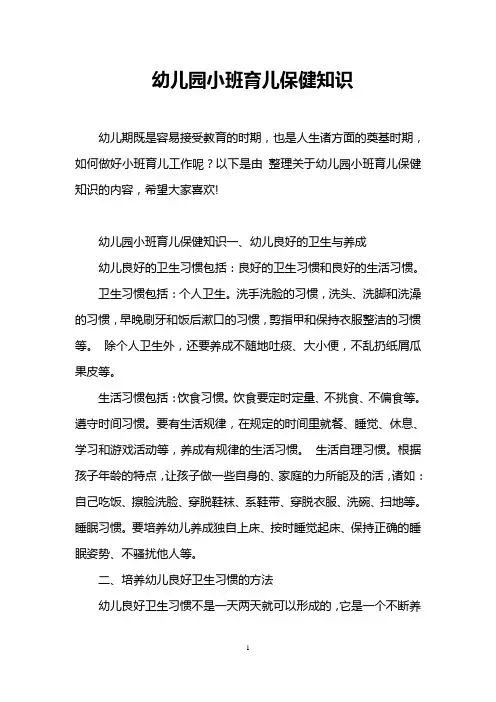 幼儿园小班育儿保健知识

幼儿期既是容易接受教育的时期，也是人生诸方面的奠基时期，如何做好小班育儿工作呢？以下是由 整理关于幼儿园小班育儿保健知识的内容，希望大家喜欢!

幼儿园小班育儿保健知识一、幼儿良好的卫生与养成

幼儿良好的卫生习惯包括：良好的卫生习惯和良好的生活习惯。

卫生习惯包括：个人卫生。洗手洗脸的习惯，洗头、洗脚和洗澡的习惯，早晚刷牙和饭后漱口的习惯，剪指甲和保持衣服整洁的习惯等。 除个人卫生外，还要养成不随地吐痰、大小便，不乱扔纸屑瓜果皮等。

生活习惯包括：饮食习惯。饮食要定时定量、不挑食、不偏食等。遵守时间习惯。要有生活规律，在规定的时间里就餐、睡觉、休息、学习和游戏活动等，养成有规律的生活习惯。 生活自理习惯。根据孩子年龄的特点，让孩子做一些自身的、家庭的力所能及的活，诸如：自己吃饭、擦脸洗脸、穿脱鞋袜、系鞋带、穿脱衣服、洗碗、扫地等。睡眠习惯。要培养幼儿养成独自上床、按时睡觉起床、保持正确的睡眠姿势、不骚扰他人等。

二、培养幼儿良好卫生习惯的方法

幼儿良好卫生习惯不是一天两天就可以形成的，它是一个不断养

1